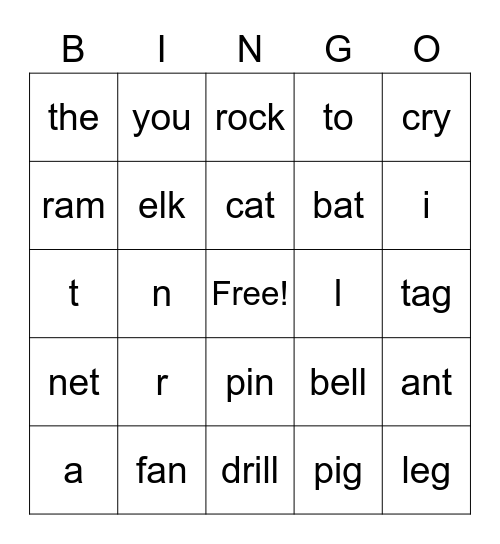 | B | I | N | G | O |
|---|---|---|---|---|
| the | you | rock | to | cry |
| ram | elk | cat | bat | i |
| t | n | Free! | l | tag |
| net | r | pin | bell | ant |
| a | fan | drill | pig | leg |